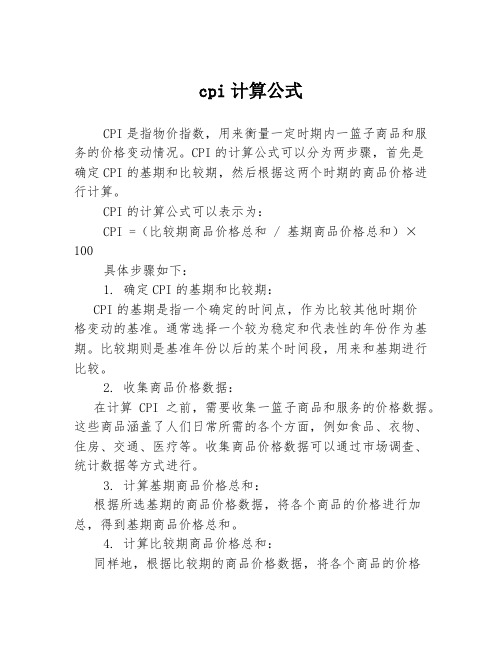 cpi 计算公式

CPI 是指物价指数，用来衡量一定时期内一篮子商品和服务的价格变动情况。CPI 的计算公式可以分为两步骤，首先是确定 CPI 的基期和比较期，然后根据这两个时期的商品价格进行计算。

CPI 的计算公式可以表示为：

CPI =（比较期商品价格总和 / 基期商品价格总和）× 100

具体步骤如下：

1. 确定 CPI 的基期和比较期：

CPI 的基期是指一个确定的时间点，作为比较其他时期价格变动的基准。通常选择一个较为稳定和代表性的年份作为基期。比较期则是基准年份以后的某个时间段，用来和基期进行比较。

2. 收集商品价格数据：

在计算 CPI 之前，需要收集一篮子商品和服务的价格数据。这些商品涵盖了人们日常所需的各个方面，例如食品、衣物、住房、交通、医疗等。收集商品价格数据可以通过市场调查、统计数据等方式进行。

3. 计算基期商品价格总和：

根据所选基期的商品价格数据，将各个商品的价格进行加总，得到基期商品价格总和。

4. 计算比较期商品价格总和：

同样地，根据比较期的商品价格数据，将各个商品的价格